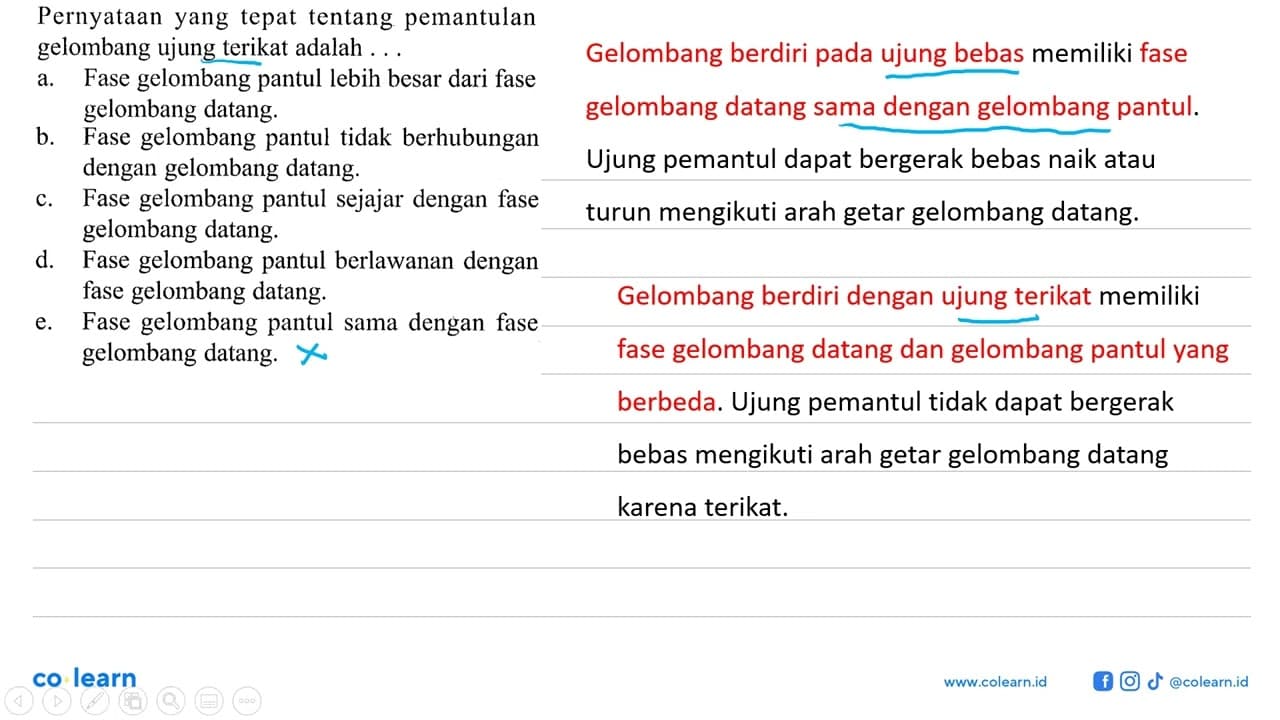 Pernyataan yang tepat tentang pemantulan gelombang ujung terikat adalah . . .
a. Fase gelombang pantul lebih besar dari fase gelombang datang.
b. Fase gelombang pantul tidak berhubungan dengan gelombang datang.
c. Fase gelombang pantul sejajar dengan fase gelombang datang.
d. Fase gelombang pantul berlawanan dengan fase gelombang datang.
e. Fase gelombang pantul sama dengan fase gelombang datang.

Gelombang berdiri pada ujung bebas memiliki fase gelombang datang sama dengan gelombang pantul. Ujung pemantul dapat bergerak bebas naik atau turun mengikuti arah getar gelombang datang.

Gelombang berdiri dengan ujung terikat memiliki fase gelombang datang dan gelombang pantul yang berbeda. Ujung pemantul tidak dapat bergerak bebas mengikuti arah getar gelombang datang karena terikat.

co·learn
www.colearn.id
@colearn.id